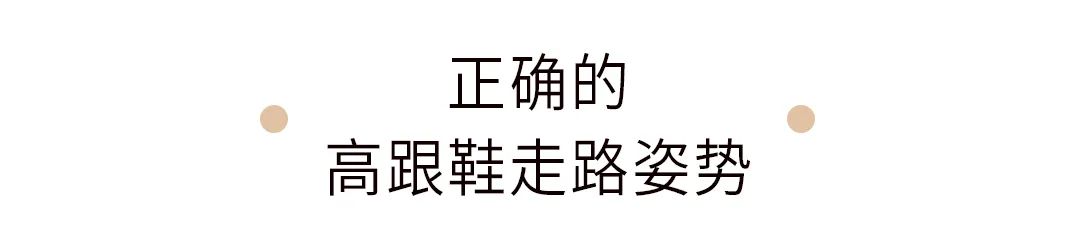 正确的
高跟鞋走路姿势